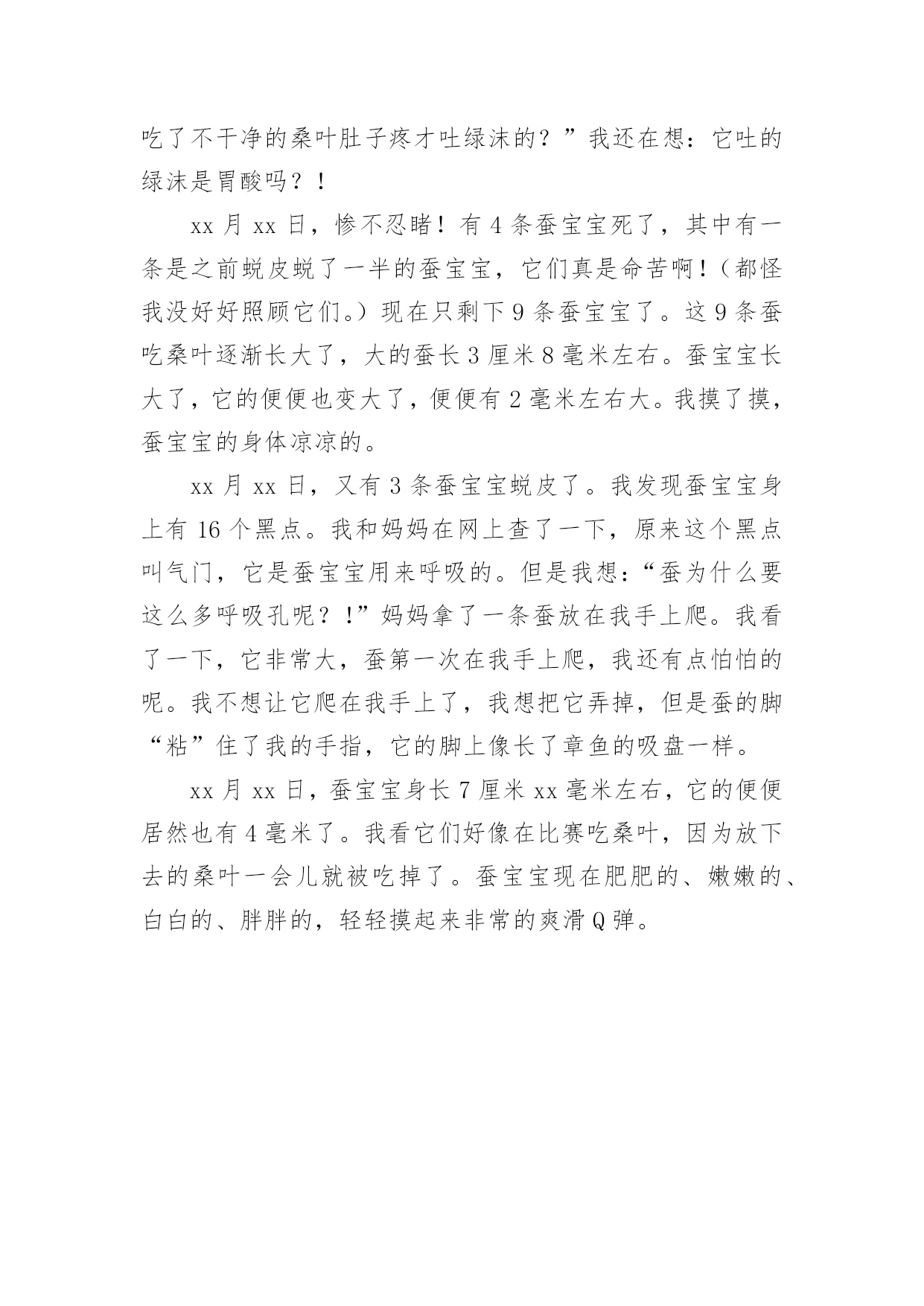 吃了不干净的桑叶肚子疼才吐绿沫的？”我还在想：它吐的绿沫是胃酸吗？！

xx 月 xx 日，惨不忍睹！有 4 条蚕宝宝死了，其中有一条是之前蜕皮蜕了一半的蚕宝宝，它们真是命苦啊！（都怪我没好好照顾它们。）现在只剩下 9 条蚕宝宝了。这 9 条蚕吃桑叶逐渐长大了，大的蚕长 3 厘米 8 毫米左右。蚕宝宝长大了，它的便便也变大了，便便有 2 毫米左右大。我摸了摸，蚕宝宝的身体凉凉的。

xx 月 xx 日，又有 3 条蚕宝宝蜕皮了。我发现蚕宝宝身上有 16 个黑点。我和妈妈在网上查了一下，原来这个黑点叫气门，它是蚕宝宝用来呼吸的。但是我想：“蚕为什么要这么多呼吸孔呢？!”妈妈拿了一条蚕放在我手上爬。我看了一下，它非常大，蚕第一次在我手上爬，我还有点怕怕的呢。我不想让它爬在我手上了，我想把它弄掉，但是蚕的脚“粘”住了我的手指，它的脚上像长了章鱼的吸盘一样。

xx 月 xx 日，蚕宝宝身长 7 厘米 xx 毫米左右，它的便便居然也有 4 毫米了。我看它们好像在比赛吃桑叶，因为放下去的桑叶一会儿就被吃掉了。蚕宝宝现在肥肥的、嫩嫩的、白白的、胖胖的，轻轻摸起来非常的爽滑 Q 弹。